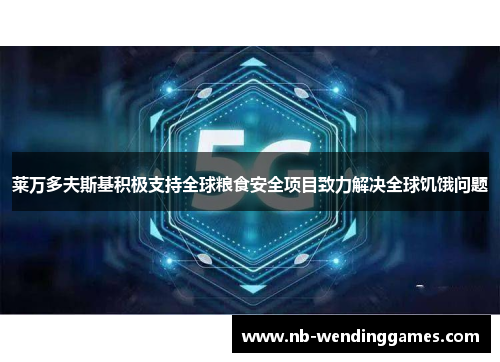 5G

莱万多夫斯基积极支持全球粮食安全项目致力解决全球饥饿问题

www.nb-wendinggames.com